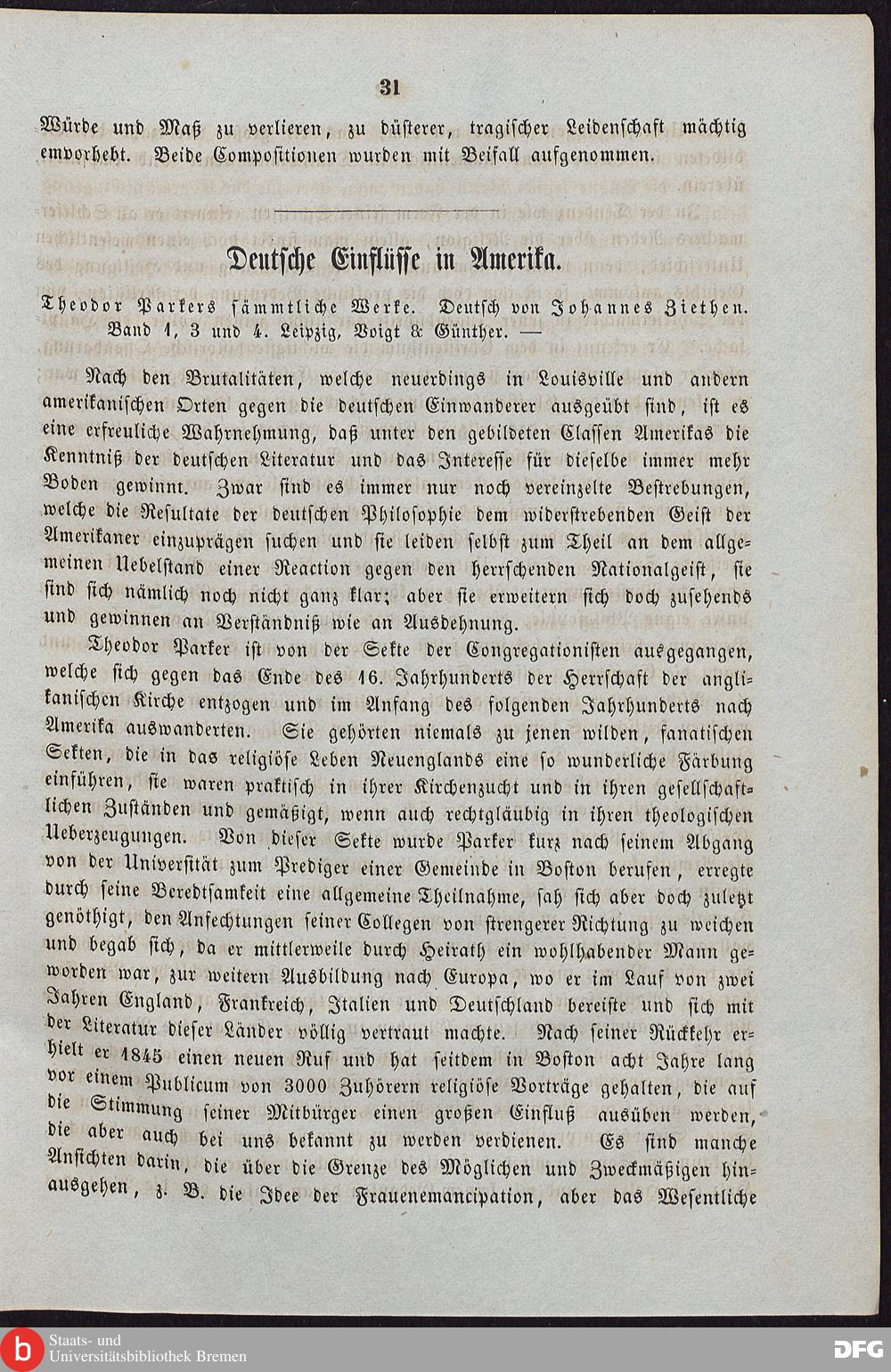 31

Würde und Maß zu verlieren, zu düsterer, tragischer Leidenschaft mächtig emporhebt. Beide Compositionen wurden mit Beifall aufgenommen.

Deutsche Einflüsse in Amerika.

Theodor Parkers sämmtliche Werke. Deutsch von Johannes Ziethen. Band 1, 3 und 4. Leipzig, Voigt & Günther. —

Nach den Brutalitäten, welche neuerdings in Louisville und andern amerikanischen Orten gegen die deutschen Einwanderer ausgeübt sind, ist es eine erfreuliche Wahrnehmung, daß unter den gebildeten Classen Amerikas die Kenntniß der deutschen Literatur und das Interesse für dieselbe immer mehr Boden gewinnt. Zwar sind es immer nur noch vereinzelte Bestrebungen, welche die Resultate der deutschen Philosophie dem widerstrebenden Geist der Amerikaner einzuprägen suchen und sie leiden selbst zum Theil an dem allgemeinen Uebelstand einer Reaction gegen den herrschenden Nationalgeist, sie sind sich nämlich noch nicht ganz klar; aber sie erweitern sich doch zusehends und gewinnen an Verständniß wie an Ausdehnung.

Theodor Parker ist von der Sekte der Congregationisten ausgegangen, welche sich gegen das Ende des 16. Jahrhunderts der Herrschaft der anglikanischen Kirche entzogen und im Anfang des folgenden Jahrhunderts nach Amerika auswanderten. Sie gehörten niemals zu jenen wilden, fanatischen Sekten, die in das religiöse Leben Neuenglands eine so wunderliche Färbung einführen, sie waren praktisch in ihrer Kirchenzucht und in ihren gesellschaftlichen Zuständen und gemäßigt, wenn auch rechtgläubig in ihren theologischen Ueberzeugungen. Von dieser Sekte wurde Parker kurz nach seinem Abgang von der Universität zum Prediger einer Gemeinde in Boston berufen, erregte durch seine Beredtsamkeit eine allgemeine Theilnahme, sah sich aber doch zuletzt genöthigt, den Anfechtungen seiner Collegen von strengerer Richtung zu weichen und begab sich, da er mittlerweile durch Heirath ein wohlhabender Mann geworden war, zur weitern Ausbildung nach Europa, wo er im Lauf von zwei Jahren England, Frankreich, Italien und Deutschland bereiste und sich mit der Literatur dieser Länder völlig vertraut machte. Nach seiner Rückkehr erhielt er 1845 einen neuen Ruf und hat seitdem in Boston acht Jahre lang vor einem Publicum von 3000 Zuhörern religiöse Vorträge gehalten, die auf die Stimmung seiner Mitbürger einen großen Einfluß ausüben werden, die aber auch bei uns bekannt zu werden verdienen. Es sind manche Ansichten darin, die über die Grenze des Möglichen und Zweckmäßigen hinausgehen, z. B. die Idee der Frauenemancipation, aber das Wesentliche

Staats- und Universitätsbibliothek Bremen
DFG